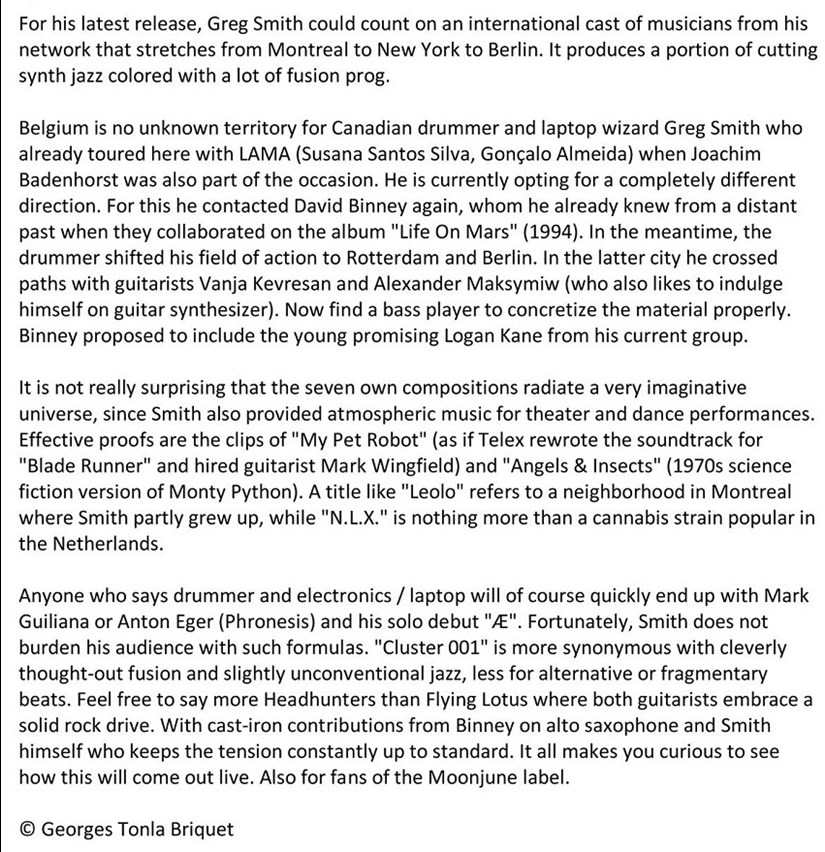 For his latest release, Greg Smith could count on an international cast of musicians from his network that stretches from Montreal to New York to Berlin. It produces a portion of cutting synth jazz colored with a lot of fusion prog.

Belgium is no unknown territory for Canadian drummer and laptop wizard Greg Smith who already toured here with LAMA (Susana Santos Silva, Gonçalo Almeida) when Joachim Badenhorst was also part of the occasion. He is currently opting for a completely different direction. For this he contacted David Binney again, whom he already knew from a distant past when they collaborated on the album "Life On Mars" (1994). In the meantime, the drummer shifted his field of action to Rotterdam and Berlin. In the latter city he crossed paths with guitarists Vanja Kevresan and Alexander Maksymiw (who also likes to indulge himself on guitar synthesizer). Now find a bass player to concretize the material properly. Binney proposed to include the young promising Logan Kane from his current group.

It is not really surprising that the seven own compositions radiate a very imaginative universe, since Smith also provided atmospheric music for theater and dance performances. Effective proofs are the clips of "My Pet Robot" (as if Telex rewrote the soundtrack for "Blade Runner" and hired guitarist Mark Wingfield) and "Angels & Insects" (1970s science fiction version of Monty Python). A title like "Leolo" refers to a neighborhood in Montreal where Smith partly grew up, while "N.L.X." is nothing more than a cannabis strain popular in the Netherlands.

Anyone who says drummer and electronics / laptop will of course quickly end up with Mark Guiliana or Anton Eger (Phronesis) and his solo debut "Æ". Fortunately, Smith does not burden his audience with such formulas. "Cluster 001" is more synonymous with cleverly thought-out fusion and slightly unconventional jazz, less for alternative or fragmentary beats. Feel free to say more Headhunters than Flying Lotus where both guitarists embrace a solid rock drive. With cast-iron contributions from Binney on alto saxophone and Smith himself who keeps the tension constantly up to standard. It all makes you curious to see how this will come out live. Also for fans of the Moonjune label.

© Georges Tonla Briquet